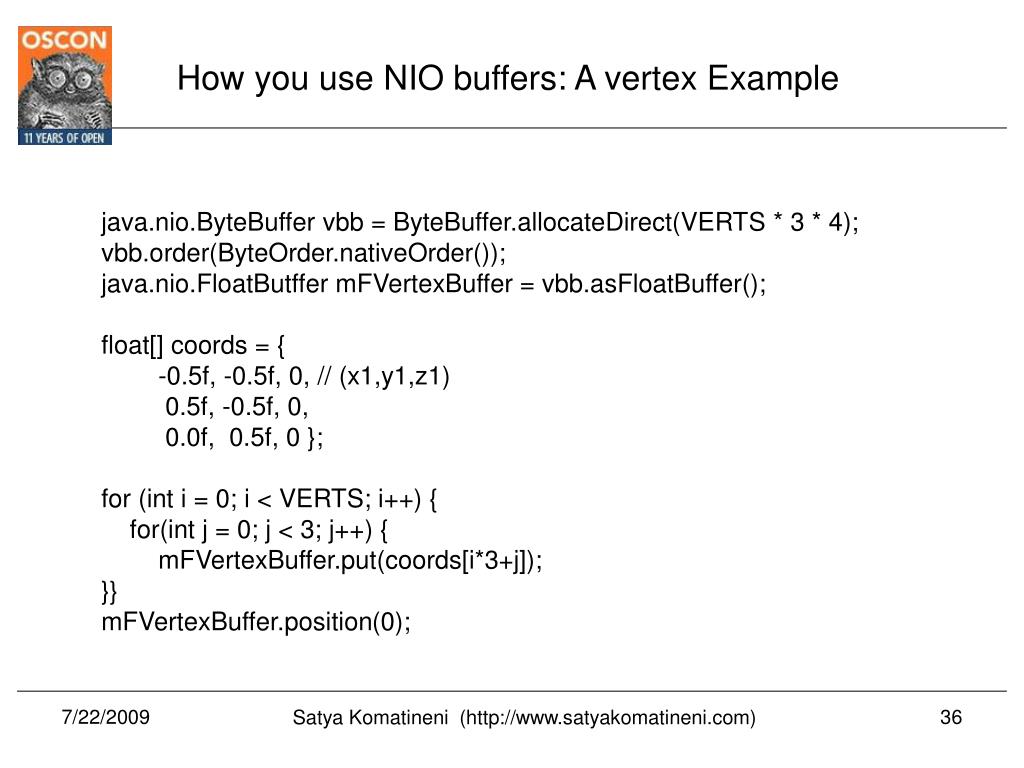 OSCON
11 YEARS OF OPEN

How you use NIO buffers: A vertex Example

java.nio.ByteBuffer vbb = ByteBuffer.allocateDirect(VERTS * 3 * 4);
vbb.order(ByteOrder.nativeOrder());
java.nio.FloatButffer mFVertexBuffer = vbb.asFloatBuffer();

float[] coords = {
 -0.5f, -0.5f, 0, // (x1,y1,z1)
 0.5f, -0.5f, 0,
 0.0f, 0.5f, 0 };

for (int i = 0; i < VERTS; i++) {
 for(int j = 0; j < 3; j++) {
 mFVertexBuffer.put(coords[i*3+j]);
}}
mFVertexBuffer.position(0);

7/22/2009

Satya Komatineni (http://www.satyakomatineni.com)

36